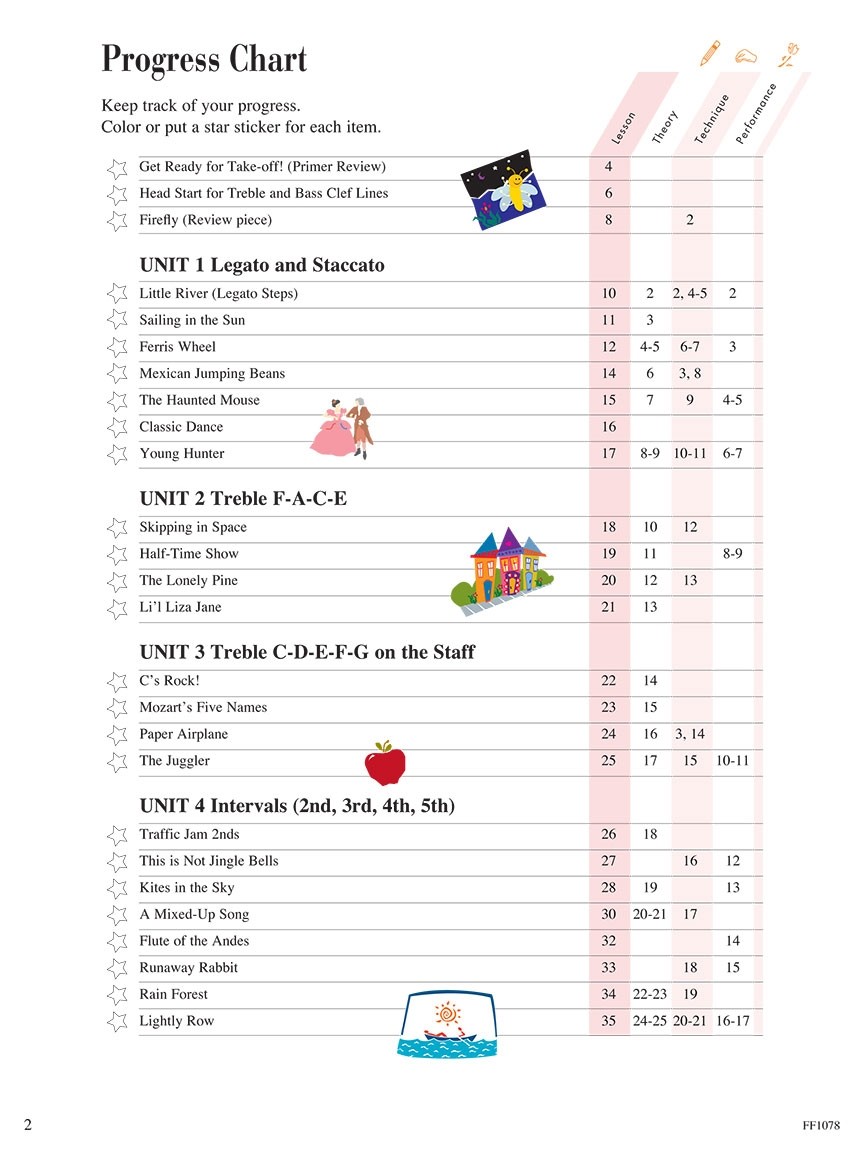 Progress Chart

Keep track of your progress.
Color or put a star sticker for each item.

| | Lesson | Theory | Technique | Performance |
|---|---|---|---|---|
| Get Ready for Take-off! (Primer Review) | 4 | | | |
| Head Start for Treble and Bass Clef Lines | 6 | | | |
| Firefly (Review piece) | 8 | | 2 | |
| **UNIT 1 Legato and Staccato** | | | | |
| Little River (Legato Steps) | 10 | 2 | 2, 4-5 | 2 |
| Sailing in the Sun | 11 | 3 | | |
| Ferris Wheel | 12 | 4-5 | 6-7 | 3 |
| Mexican Jumping Beans | 14 | 6 | 3, 8 | |
| The Haunted Mouse | 15 | 7 | 9 | 4-5 |
| Classic Dance | 16 | | | |
| Young Hunter | 17 | 8-9 | 10-11 | 6-7 |
| **UNIT 2 Treble F-A-C-E** | | | | |
| Skipping in Space | 18 | 10 | 12 | |
| Half-Time Show | 19 | 11 | | 8-9 |
| The Lonely Pine | 20 | 12 | 13 | |
| Li'l Liza Jane | 21 | 13 | | |
| **UNIT 3 Treble C-D-E-F-G on the Staff** | | | | |
| C's Rock! | 22 | 14 | | |
| Mozart's Five Names | 23 | 15 | | |
| Paper Airplane | 24 | 16 | 3, 14 | |
| The Juggler | 25 | 17 | 15 | 10-11 |
| **UNIT 4 Intervals (2nd, 3rd, 4th, 5th)** | | | | |
| Traffic Jam 2nds | 26 | 18 | | |
| This is Not Jingle Bells | 27 | | 16 | 12 |
| Kites in the Sky | 28 | 19 | | 13 |
| A Mixed-Up Song | 30 | 20-21 | 17 | |
| Flute of the Andes | 32 | | | 14 |
| Runaway Rabbit | 33 | | 18 | 15 |
| Rain Forest | 34 | 22-23 | 19 | |
| Lightly Row | 35 | 24-25 | 20-21 | 16-17 |

2

FF1078